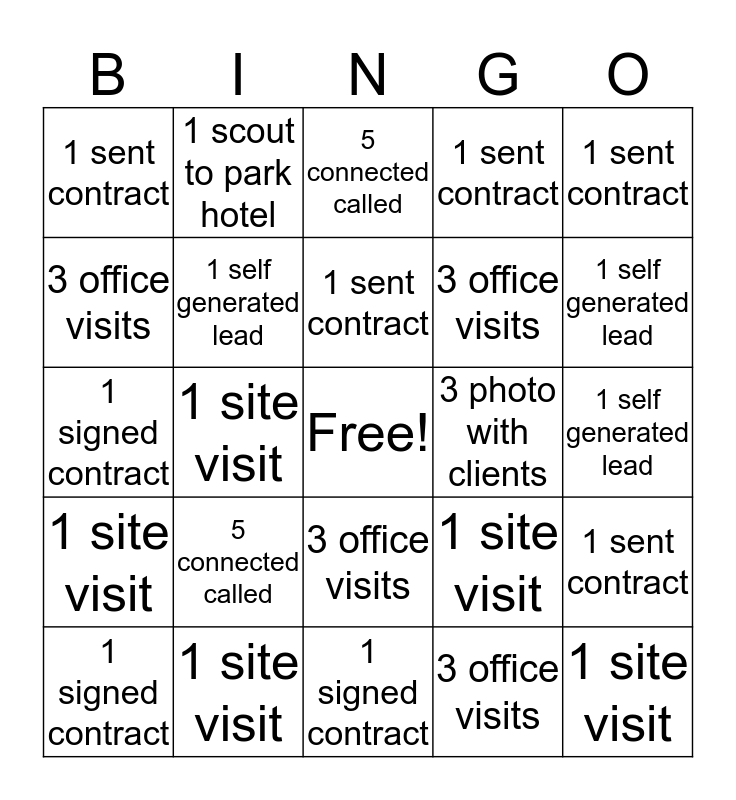 | B | I | N | G | O |
|---|---|---|---|---|
| 1 sent contract | 1 scout to park hotel | 5 connected called | 1 sent contract | 1 sent contract |
| 3 office visits | 1 self generated lead | 1 sent contract | 3 office visits | 1 self generated lead |
| 1 signed contract | 1 site visit | Free! | 3 photo with clients | 1 self generated lead |
| 1 site visit | 5 connected called | 3 office visits | 1 site visit | 1 sent contract |
| 1 signed contract | 1 site visit | 1 signed contract | 3 office visits | 1 site visit |